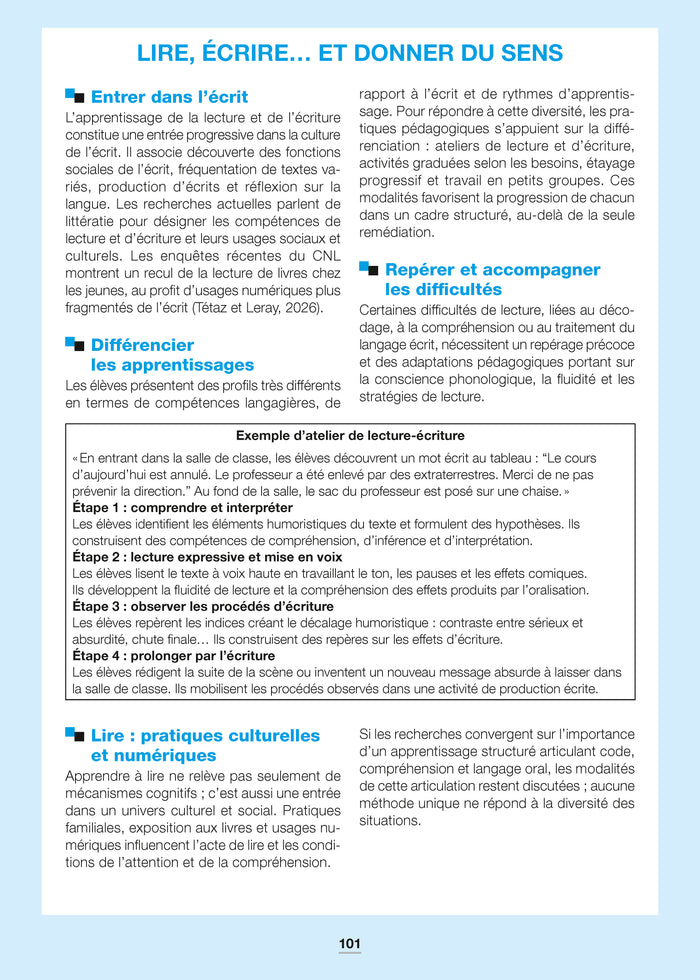 LIRE, ÉCRIRE… ET DONNER DU SENS

Entrer dans l'écrit

L'apprentissage de la lecture et de l'écriture constitue une entrée progressive dans la culture de l'écrit. Il associe découverte des fonctions sociales de l'écrit, fréquentation de textes variés, production d'écrits et réflexion sur la langue. Les recherches actuelles parlent de littératie pour désigner les compétences de lecture et d'écriture et leurs usages sociaux et culturels. Les enquêtes récentes du CNL montrent un recul de la lecture de livres chez les jeunes, au profit d'usages numériques plus fragmentés de l'écrit (Tétaz et Leray, 2026).

Différencier les apprentissages

Les élèves présentent des profils très différents en termes de compétences langagières, de rapport à l'écrit et de rythmes d'apprentissage. Pour répondre à cette diversité, les pratiques pédagogiques s'appuient sur la différenciation : ateliers de lecture et d'écriture, activités graduées selon les besoins, étayage progressif et travail en petits groupes. Ces modalités favorisent la progression de chacun dans un cadre structuré, au-delà de la seule remédiation.

Repérer et accompagner les difficultés

Certaines difficultés de lecture, liées au décodage, à la compréhension ou au traitement du langage écrit, nécessitent un repérage précoce et des adaptations pédagogiques portant sur la conscience phonologique, la fluidité et les stratégies de lecture.

Exemple d'atelier de lecture-écriture

« En entrant dans la salle de classe, les élèves découvrent un mot écrit au tableau : "Le cours d'aujourd'hui est annulé. Le professeur a été enlevé par des extraterrestres. Merci de ne pas prévenir la direction." Au fond de la salle, le sac du professeur est posé sur une chaise. »
Étape 1 : comprendre et interpréter
Les élèves identifient les éléments humoristiques du texte et formulent des hypothèses. Ils construisent des compétences de compréhension, d'inférence et d'interprétation.
Étape 2 : lecture expressive et mise en voix
Les élèves lisent le texte à voix haute en travaillant le ton, les pauses et les effets comiques. Ils développent la fluidité de lecture et la compréhension des effets produits par l'oralisation.
Étape 3 : observer les procédés d'écriture
Les élèves repèrent les indices créant le décalage humoristique : contraste entre sérieux et absurdité, chute finale… Ils construisent des repères sur les effets d'écriture.
Étape 4 : prolonger par l'écriture
Les élèves rédigent la suite de la scène ou inventent un nouveau message absurde à laisser dans la salle de classe. Ils mobilisent les procédés observés dans une activité de production écrite.

Lire : pratiques culturelles et numériques

Apprendre à lire ne relève pas seulement de mécanismes cognitifs ; c'est aussi une entrée dans un univers culturel et social. Pratiques familiales, exposition aux livres et usages numériques influencent l'acte de lire et les conditions de l'attention et de la compréhension.

Si les recherches convergent sur l'importance d'un apprentissage structuré articulant code, compréhension et langage oral, les modalités de cette articulation restent discutées ; aucune méthode unique ne répond à la diversité des situations.

101